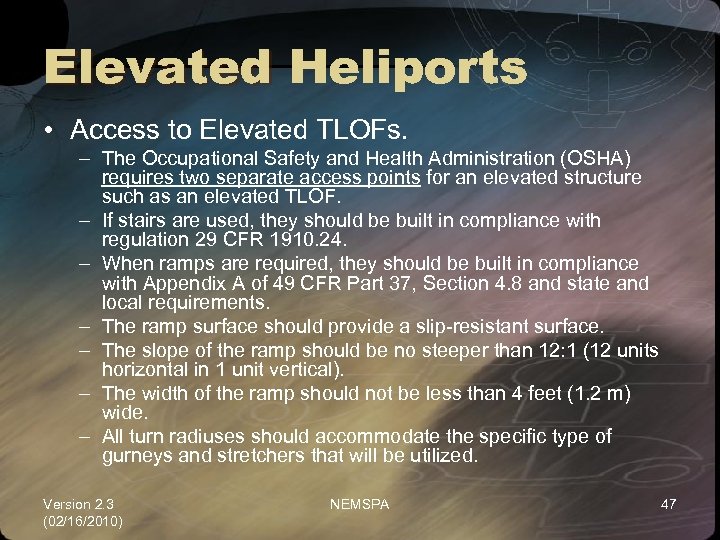 Elevated Heliports

• Access to Elevated TLOFs.

– The Occupational Safety and Health Administration (OSHA) requires two separate access points for an elevated structure such as an elevated TLOF.

– If stairs are used, they should be built in compliance with regulation 29 CFR 1910.24.

– When ramps are required, they should be built in compliance with Appendix A of 49 CFR Part 37, Section 4.8 and state and local requirements.

– The ramp surface should provide a slip-resistant surface.

– The slope of the ramp should be no steeper than 12:1 (12 units horizontal in 1 unit vertical).

– The width of the ramp should not be less than 4 feet (1.2 m) wide.

– All turn radiuses should accommodate the specific type of gurneys and stretchers that will be utilized.

Version 2.3 (02/16/2010)

NEMSPA

47